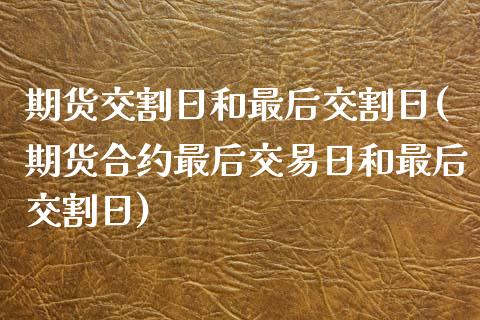 期货交割日和最后交割日(期货合约最后交易日和最后交割日)